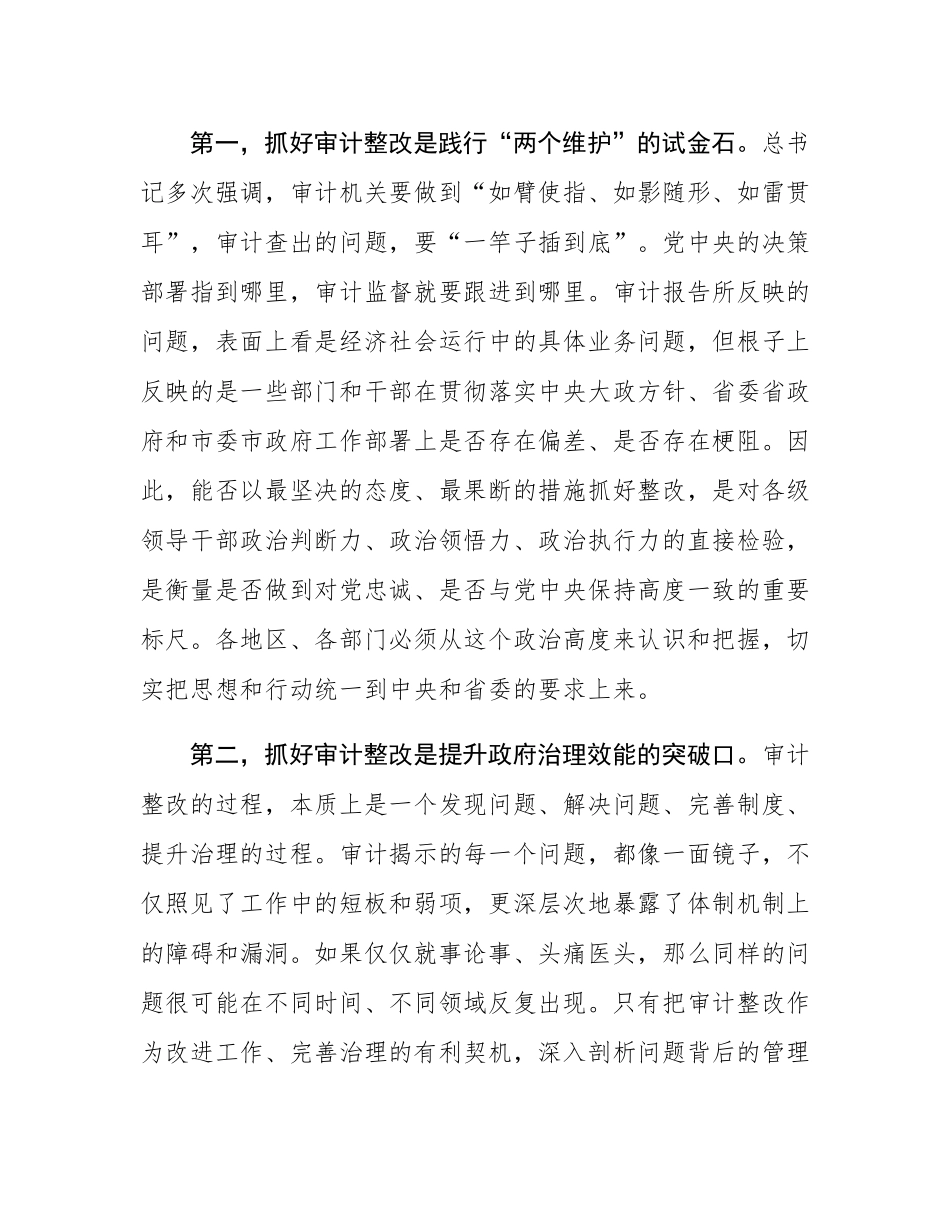 第一，抓好审计整改是践行“两个维护”的试金石。总书记多次强调，审计机关要做到“如臂使指、如影随形、如雷贯耳”，审计查出的问题，要“一竿子插到底”。党中央的决策部署指到哪里，审计监督就要跟进到哪里。审计报告所反映的问题，表面上看是经济社会运行中的具体业务问题，但根子上反映的是一些部门和干部在贯彻落实中央大政方针、省委省政府和市委市政府工作部署上是否存在偏差、是否存在梗阻。因此，能否以最坚决的态度、最果断的措施抓好整改，是对各级领导干部政治判断力、政治领悟力、政治执行力的直接检验，是衡量是否做到对党忠诚、是否与党中央保持高度一致的重要标尺。各地区、各部门必须从这个政治高度来认识和把握，切实把思想和行动统一到中央和省委的要求上来。

第二，抓好审计整改是提升政府治理效能的突破口。审计整改的过程，本质上是一个发现问题、解决问题、完善制度、提升治理的过程。审计揭示的每一个问题，都像一面镜子，不仅照见了工作中的短板和弱项，更深层次地暴露了体制机制上的障碍和漏洞。如果仅仅就事论事、头痛医头，那么同样的问题很可能在不同时间、不同领域反复出现。只有把审计整改作为改进工作、完善治理的有利契机，深入剖析问题背后的管理